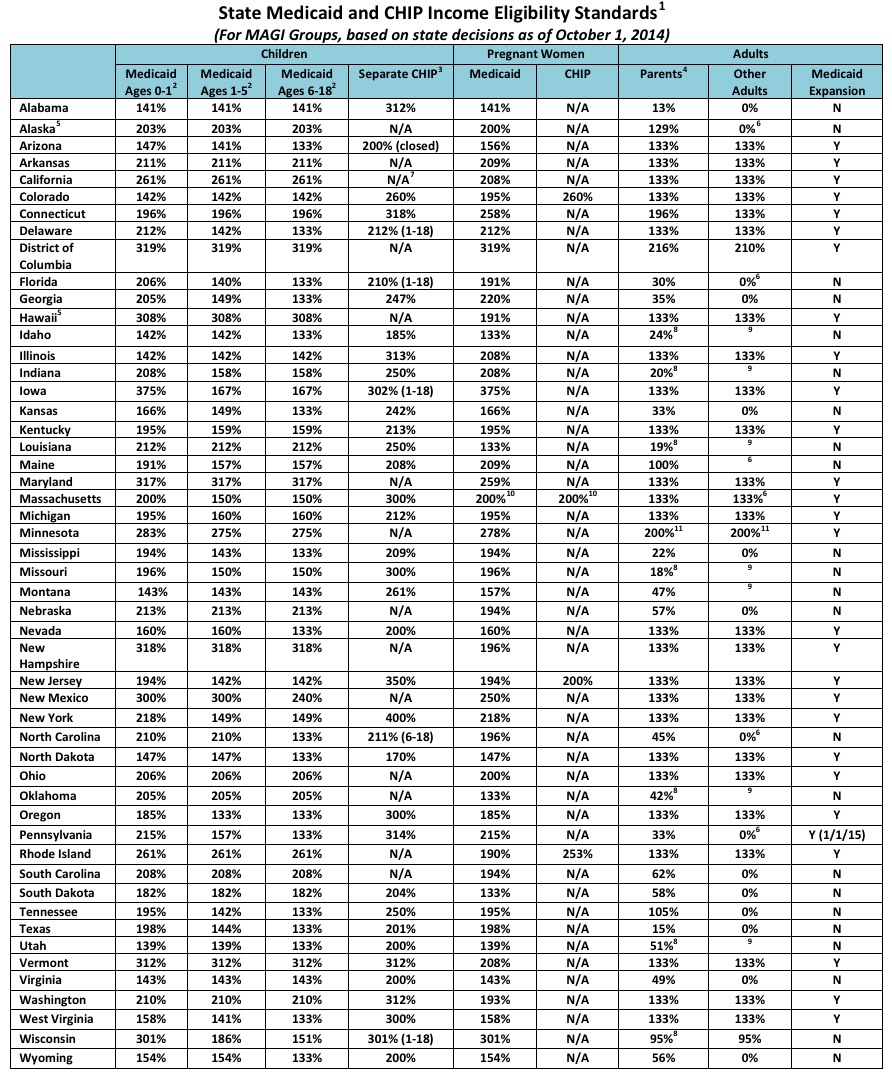 State Medicaid and CHIP Income Eligibility Standards$^1$

(For MAGI Groups, based on state decisions as of October 1, 2014)

| | Children | | | | Pregnant Women | | Adults | | |
|---|---|---|---|---|---|---|---|---|---|
| | Medicaid Ages 0-1$^2$ | Medicaid Ages 1-5$^2$ | Medicaid Ages 6-18$^2$ | Separate CHIP$^3$ | Medicaid | CHIP | Parents$^4$ | Other Adults | Medicaid Expansion |
| Alabama | 141% | 141% | 141% | 312% | 141% | N/A | 13% | 0% | N |
| Alaska$^5$ | 203% | 203% | 203% | N/A | 200% | N/A | 129% | 0%$^6$ | N |
| Arizona | 147% | 141% | 133% | 200% (closed) | 156% | N/A | 133% | 133% | Y |
| Arkansas | 211% | 211% | 211% | N/A | 209% | N/A | 133% | 133% | Y |
| California | 261% | 261% | 261% | N/A$^7$ | 208% | N/A | 133% | 133% | Y |
| Colorado | 142% | 142% | 142% | 260% | 195% | 260% | 133% | 133% | Y |
| Connecticut | 196% | 196% | 196% | 318% | 258% | N/A | 196% | 133% | Y |
| Delaware | 212% | 142% | 133% | 212% (1-18) | 212% | N/A | 133% | 133% | Y |
| District of Columbia | 319% | 319% | 319% | N/A | 319% | N/A | 216% | 210% | Y |
| Florida | 206% | 140% | 133% | 210% (1-18) | 191% | N/A | 30% | 0%$^6$ | N |
| Georgia | 205% | 149% | 133% | 247% | 220% | N/A | 35% | 0% | N |
| Hawaii$^5$ | 308% | 308% | 308% | N/A | 191% | N/A | 133% | 133% | Y |
| Idaho | 142% | 142% | 133% | 185% | 133% | N/A | 24%$^8$ | $^9$ | N |
| Illinois | 142% | 142% | 142% | 313% | 208% | N/A | 133% | 133% | Y |
| Indiana | 208% | 158% | 158% | 250% | 208% | N/A | 20%$^8$ | $^9$ | N |
| Iowa | 375% | 167% | 167% | 302% (1-18) | 375% | N/A | 133% | 133% | Y |
| Kansas | 166% | 149% | 133% | 242% | 166% | N/A | 33% | 0% | N |
| Kentucky | 195% | 159% | 159% | 213% | 195% | N/A | 133% | 133% | Y |
| Louisiana | 212% | 212% | 212% | 250% | 133% | N/A | 19%$^8$ | $^9$ | N |
| Maine | 191% | 157% | 157% | 208% | 209% | N/A | 100% | $^6$ | N |
| Maryland | 317% | 317% | 317% | N/A | 259% | N/A | 133% | 133% | Y |
| Massachusetts | 200% | 150% | 150% | 300% | 200%$^{10}$ | 200%$^{10}$ | 133% | 133%$^6$ | Y |
| Michigan | 195% | 160% | 160% | 212% | 195% | N/A | 133% | 133% | Y |
| Minnesota | 283% | 275% | 275% | N/A | 278% | N/A | 200%$^{11}$ | 200%$^{11}$ | Y |
| Mississippi | 194% | 143% | 133% | 209% | 194% | N/A | 22% | 0% | N |
| Missouri | 196% | 150% | 150% | 300% | 196% | N/A | 18%$^8$ | $^9$ | N |
| Montana | 143% | 143% | 143% | 261% | 157% | N/A | 47% | $^9$ | N |
| Nebraska | 213% | 213% | 213% | N/A | 194% | N/A | 57% | 0% | N |
| Nevada | 160% | 160% | 133% | 200% | 160% | N/A | 133% | 133% | Y |
| New Hampshire | 318% | 318% | 318% | N/A | 196% | N/A | 133% | 133% | Y |
| New Jersey | 194% | 142% | 142% | 350% | 194% | 200% | 133% | 133% | Y |
| New Mexico | 300% | 300% | 240% | N/A | 250% | N/A | 133% | 133% | Y |
| New York | 218% | 149% | 149% | 400% | 218% | N/A | 133% | 133% | Y |
| North Carolina | 210% | 210% | 133% | 211% (6-18) | 196% | N/A | 45% | 0%$^6$ | N |
| North Dakota | 147% | 147% | 133% | 170% | 147% | N/A | 133% | 133% | Y |
| Ohio | 206% | 206% | 206% | N/A | 200% | N/A | 133% | 133% | Y |
| Oklahoma | 205% | 205% | 205% | N/A | 133% | N/A | 42%$^8$ | $^9$ | N |
| Oregon | 185% | 133% | 133% | 300% | 185% | N/A | 133% | 133% | Y |
| Pennsylvania | 215% | 157% | 133% | 314% | 215% | N/A | 33% | 0%$^6$ | Y (1/1/15) |
| Rhode Island | 261% | 261% | 261% | N/A | 190% | 253% | 133% | 133% | Y |
| South Carolina | 208% | 208% | 208% | N/A | 194% | N/A | 62% | 0% | N |
| South Dakota | 182% | 182% | 182% | 204% | 133% | N/A | 58% | 0% | N |
| Tennessee | 195% | 142% | 133% | 250% | 195% | N/A | 105% | 0% | N |
| Texas | 198% | 144% | 133% | 201% | 198% | N/A | 15% | 0% | N |
| Utah | 139% | 139% | 133% | 200% | 139% | N/A | 51%$^8$ | $^9$ | N |
| Vermont | 312% | 312% | 312% | 312% | 208% | N/A | 133% | 133% | Y |
| Virginia | 143% | 143% | 143% | 200% | 143% | N/A | 49% | 0% | N |
| Washington | 210% | 210% | 210% | 312% | 193% | N/A | 133% | 133% | Y |
| West Virginia | 158% | 141% | 133% | 300% | 158% | N/A | 133% | 133% | Y |
| Wisconsin | 301% | 186% | 151% | 301% (1-18) | 301% | N/A | 95%$^8$ | 95% | N |
| Wyoming | 154% | 154% | 133% | 200% | 154% | N/A | 56% | 0% | N |